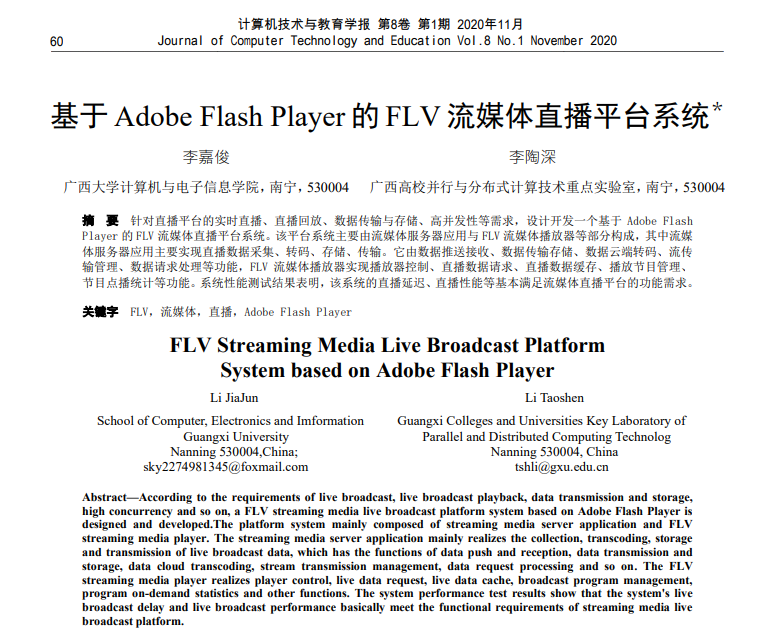 计算机技术与教育学报 第8卷 第1期 2020年11月
60 Journal of Computer Technology and Education Vol.8 No.1 November 2020

基于 Adobe Flash Player 的 FLV 流媒体直播平台系统*

李嘉俊
广西大学计算机与电子信息学院，南宁，530004

李陶深
广西高校并行与分布式计算技术重点实验室，南宁，530004

摘 要 针对直播平台的实时直播、直播回放、数据传输与存储、高并发性等需求，设计开发一个基于 Adobe Flash Player 的 FLV 流媒体直播平台系统。该平台系统主要由流媒体服务器应用与 FLV 流媒体播放器等部分构成，其中流媒体服务器应用主要实现直播数据采集、转码、存储、传输。它由数据推送接收、数据传输存储、数据云端转码、流传输管理、数据请求处理等功能，FLV 流媒体播放器实现播放器控制、直播数据请求、直播数据缓存、播放节目管理、节目点播统计等功能。系统性能测试结果表明，该系统的直播延迟、直播性能等基本满足流媒体直播平台的功能需求。

关键字 FLV，流媒体，直播，Adobe Flash Player

FLV Streaming Media Live Broadcast Platform System based on Adobe Flash Player

Li JiaJun
School of Computer, Electronics and Imformation
Guangxi University
Nanning 530004,China;
sky2274981345@foxmail.com

Li Taoshen
Guangxi Colleges and Universities Key Laboratory of Parallel and Distributed Computing Technolog
Nanning 530004, China
tshli@gxu.edu.cn

Abstract—According to the requirements of live broadcast, live broadcast playback, data transmission and storage, high concurrency and so on, a FLV streaming media live broadcast platform system based on Adobe Flash Player is designed and developed.The platform system mainly composed of streaming media server application and FLV streaming media player. The streaming media server application mainly realizes the collection, transcoding, storage and transmission of live broadcast data, which has the functions of data push and reception, data transmission and storage, data cloud transcoding, stream transmission management, data request processing and so on. The FLV streaming media player realizes player control, live data request, live data cache, broadcast program management, program on-demand statistics and other functions. The system performance test results show that the system's live broadcast delay and live broadcast performance basically meet the functional requirements of streaming media live broadcast platform.